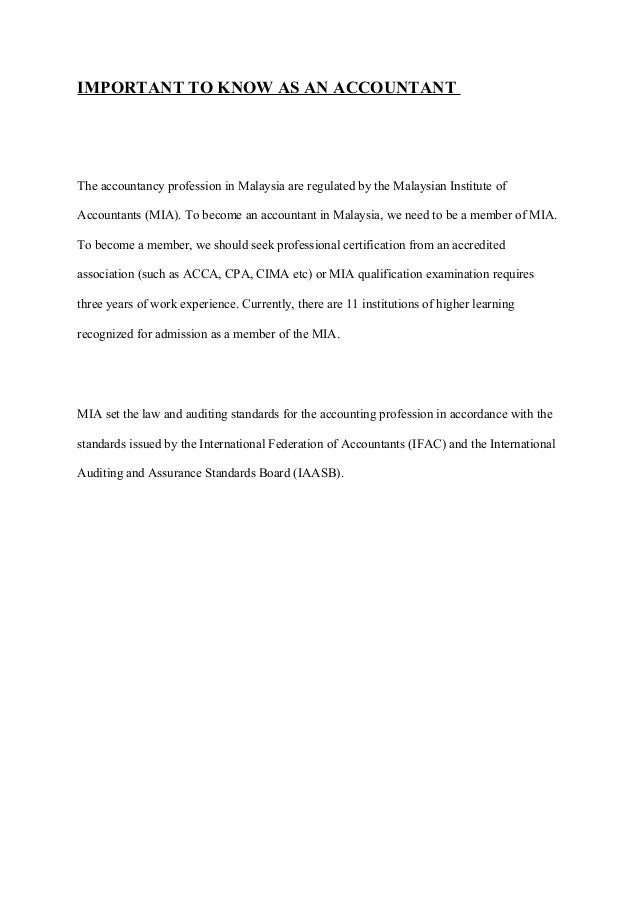 IMPORTANT TO KNOW AS AN ACCOUNTANT

The accountancy profession in Malaysia are regulated by the Malaysian Institute of Accountants (MIA). To become an accountant in Malaysia, we need to be a member of MIA. To become a member, we should seek professional certification from an accredited association (such as ACCA, CPA, CIMA etc) or MIA qualification examination requires three years of work experience. Currently, there are 11 institutions of higher learning recognized for admission as a member of the MIA.

MIA set the law and auditing standards for the accounting profession in accordance with the standards issued by the International Federation of Accountants (IFAC) and the International Auditing and Assurance Standards Board (IAASB).